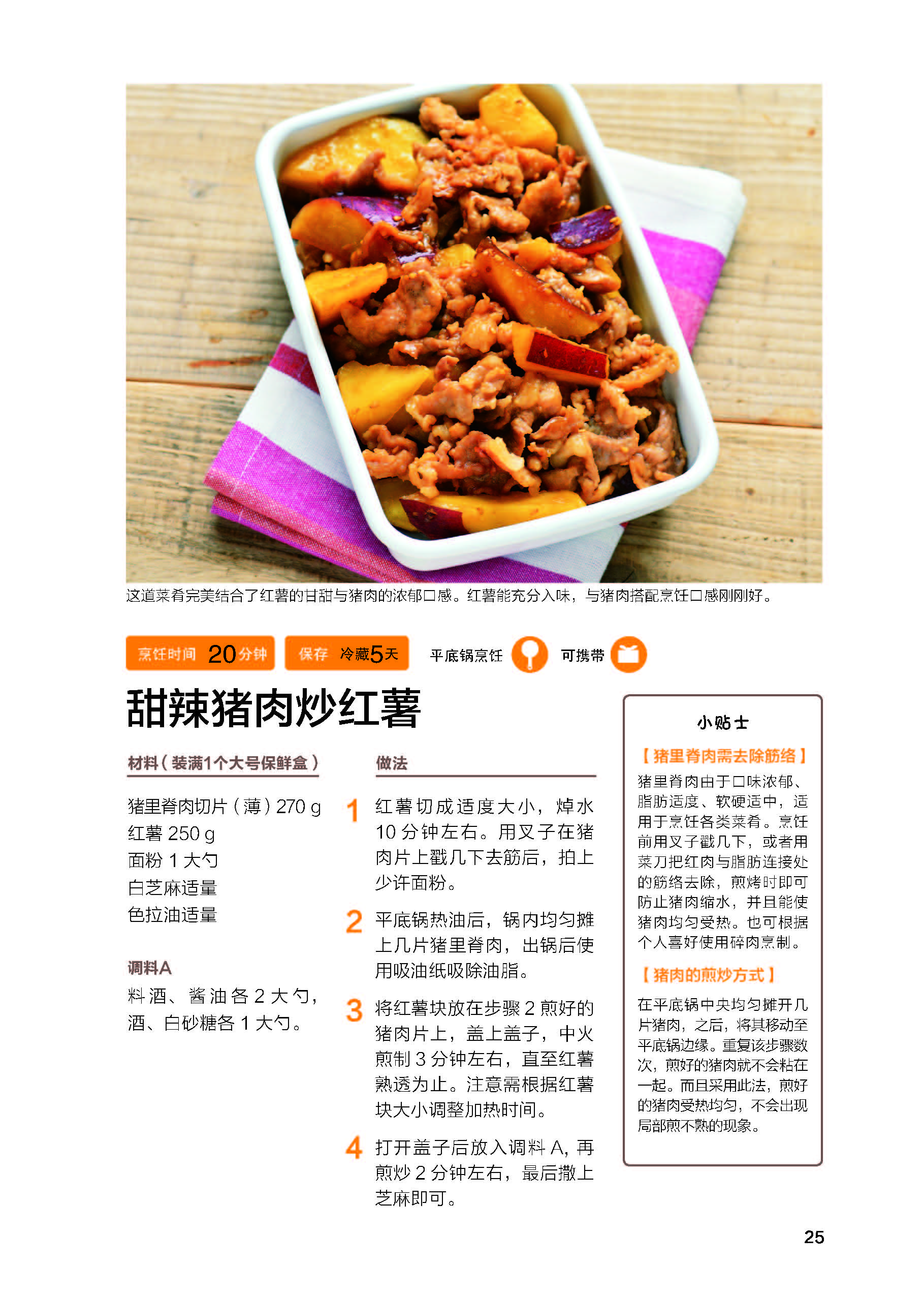 这道菜肴完美结合了红薯的甘甜与猪肉的浓郁口感。红薯能充分入味，与猪肉搭配烹饪口感刚刚好。

烹饪时间 20分钟　保存 冷藏5天　平底锅烹饪　可携带

甜辣猪肉炒红薯

材料（装满1个大号保鲜盒）

猪里脊肉切片（薄）270 g
红薯 250 g
面粉 1 大勺
白芝麻适量
色拉油适量

调料A
料酒、酱油各 2 大勺，酒、白砂糖各 1 大勺。

做法

1 红薯切成适度大小，焯水 10 分钟左右。用叉子在猪肉片上戳几下去筋后，拍上少许面粉。

2 平底锅热油后，锅内均匀摊上几片猪里脊肉，出锅后使用吸油纸吸除油脂。

3 将红薯块放在步骤 2 煎好的猪肉片上，盖上盖子，中火煎制 3 分钟左右，直至红薯熟透为止。注意需根据红薯块大小调整加热时间。

4 打开盖子后放入调料 A，再煎炒 2 分钟左右，最后撒上芝麻即可。

小贴士

【猪里脊肉需去除筋络】
猪里脊肉由于口味浓郁、脂肪适度、软硬适中，适用于烹饪各类菜肴。烹饪前用叉子戳几下，或者用菜刀把红肉与脂肪连接处的筋络去除，煎烤时即可防止猪肉缩水，并且能使猪肉均匀受热。也可根据个人喜好使用碎肉烹制。

【猪肉的煎炒方式】
在平底锅中央均匀摊开几片猪肉，之后，将其移动至平底锅边缘。重复该步骤数次，煎好的猪肉就不会粘在一起。而且采用此法，煎好的猪肉受热均匀，不会出现局部煎不熟的现象。

25